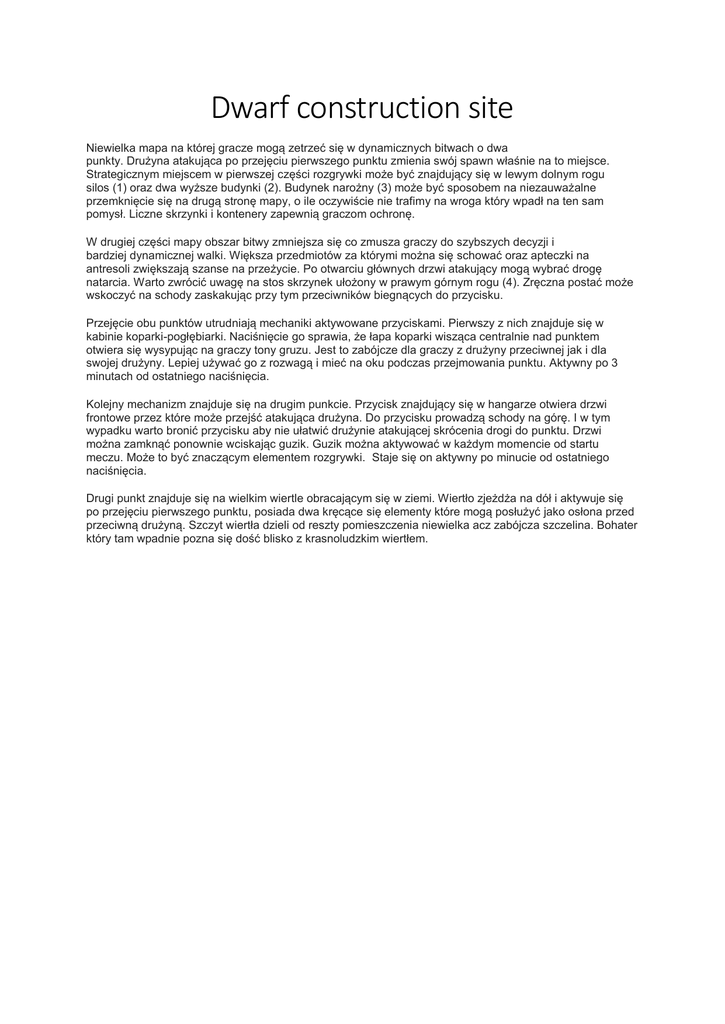 Dwarf construction site

Niewielka mapa na której gracze mogą zetrzeć się w dynamicznych bitwach o dwa punkty. Drużyna atakująca po przejęciu pierwszego punktu zmienia swój spawn właśnie na to miejsce. Strategicznym miejscem w pierwszej części rozgrywki może być znajdujący się w lewym dolnym rogu silos (1) oraz dwa wyższe budynki (2). Budynek narożny (3) może być sposobem na niezauważalne przemknięcie się na drugą stronę mapy, o ile oczywiście nie trafimy na wroga który wpadł na ten sam pomysł. Liczne skrzynki i kontenery zapewnią graczom ochronę.

W drugiej części mapy obszar bitwy zmniejsza się co zmusza graczy do szybszych decyzji i bardziej dynamicznej walki. Większa przedmiotów za którymi można się schować oraz apteczki na antresoli zwiększają szanse na przeżycie. Po otwarciu głównych drzwi atakujący mogą wybrać drogę natarcia. Warto zwrócić uwagę na stos skrzynek ułożony w prawym górnym rogu (4). Zręczna postać może wskoczyć na schody zaskakując przy tym przeciwników biegnących do przycisku.

Przejęcie obu punktów utrudniają mechaniki aktywowane przyciskami. Pierwszy z nich znajduje się w kabinie koparki-pogłębiarki. Naciśnięcie go sprawia, że łapa koparki wisząca centralnie nad punktem otwiera się wysypując na graczy tony gruzu. Jest to zabójcze dla graczy z drużyny przeciwnej jak i dla swojej drużyny. Lepiej używać go z rozwagą i mieć na oku podczas przejmowania punktu. Aktywny po 3 minutach od ostatniego naciśnięcia.

Kolejny mechanizm znajduje się na drugim punkcie. Przycisk znajdujący się w hangarze otwiera drzwi frontowe przez które może przejść atakująca drużyna. Do przycisku prowadzą schody na górę. I w tym wypadku warto bronić przycisku aby nie ułatwić drużynie atakującej skrócenia drogi do punktu. Drzwi można zamknąć ponownie wciskając guzik. Guzik można aktywować w każdym momencie od startu meczu. Może to być znaczącym elementem rozgrywki. Staje się on aktywny po minucie od ostatniego naciśnięcia.

Drugi punkt znajduje się na wielkim wiertle obracającym się w ziemi. Wiertło zjeżdża na dół i aktywuje się po przejęciu pierwszego punktu, posiada dwa kręcące się elementy które mogą posłużyć jako osłona przed przeciwną drużyną. Szczyt wiertła dzieli od reszty pomieszczenia niewielka acz zabójcza szczelina. Bohater który tam wpadnie pozna się dość blisko z krasnoludzkim wiertłem.